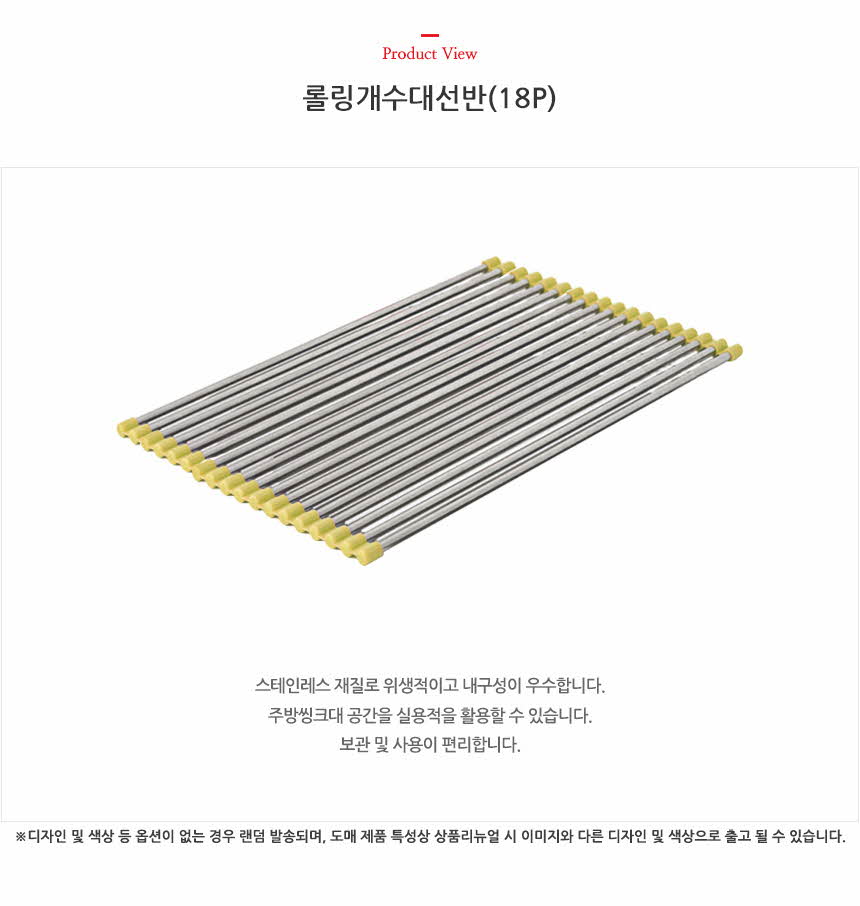 Product View

롤링개수대선반(18P)

스테인레스 재질로 위생적이고 내구성이 우수합니다.
주방씽크대 공간을 실용적을 활용할 수 있습니다.
보관 및 사용이 편리합니다.

※디자인 및 색상 등 옵션이 없는 경우 랜덤 발송되며, 도매 제품 특성상 상품리뉴얼 시 이미지와 다른 디자인 및 색상으로 출고 될 수 있습니다.